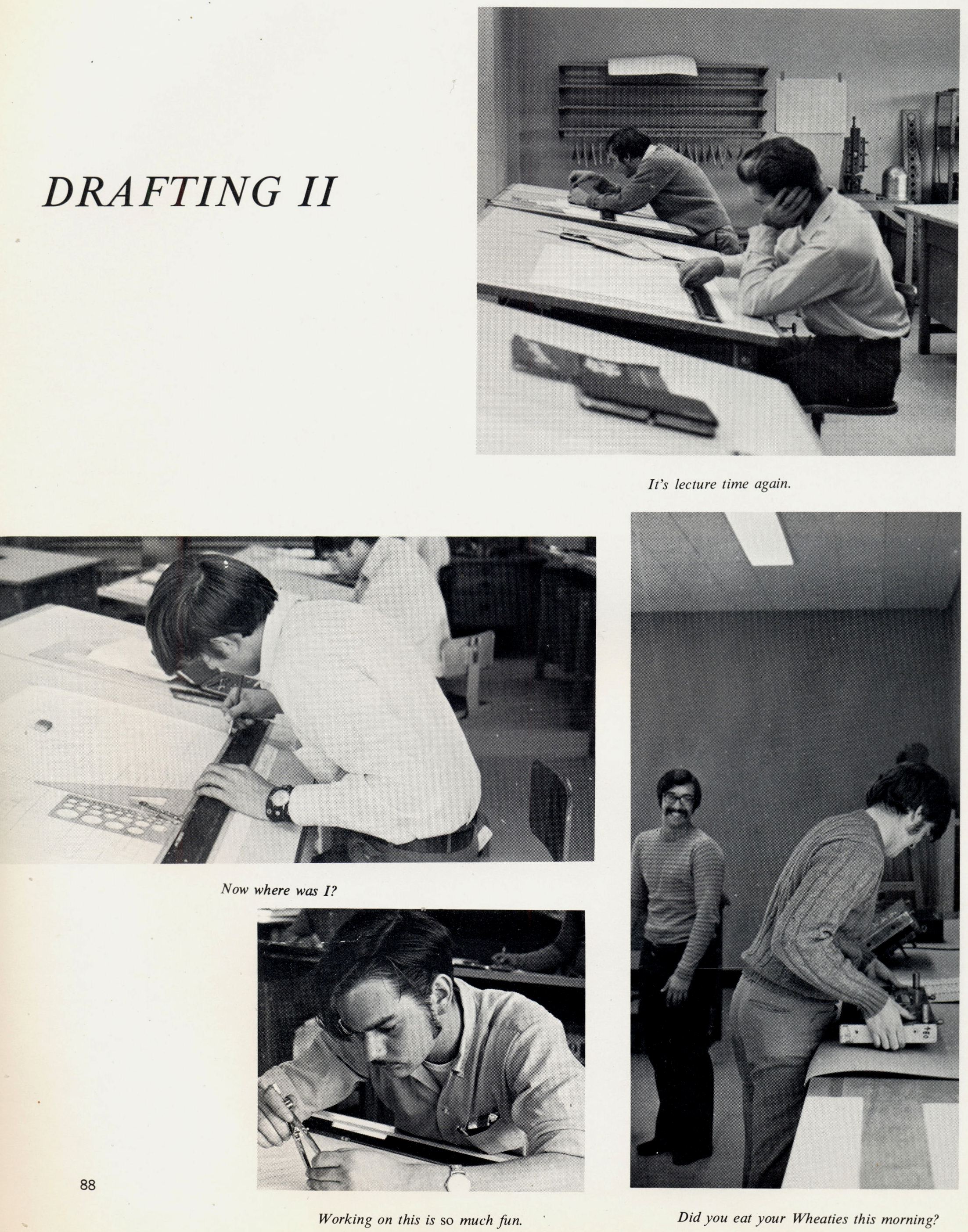 DRAFTING II

It's lecture time again.

Now where was I?

88

Working on this is so much fun.

Did you eat your Wheaties this morning?